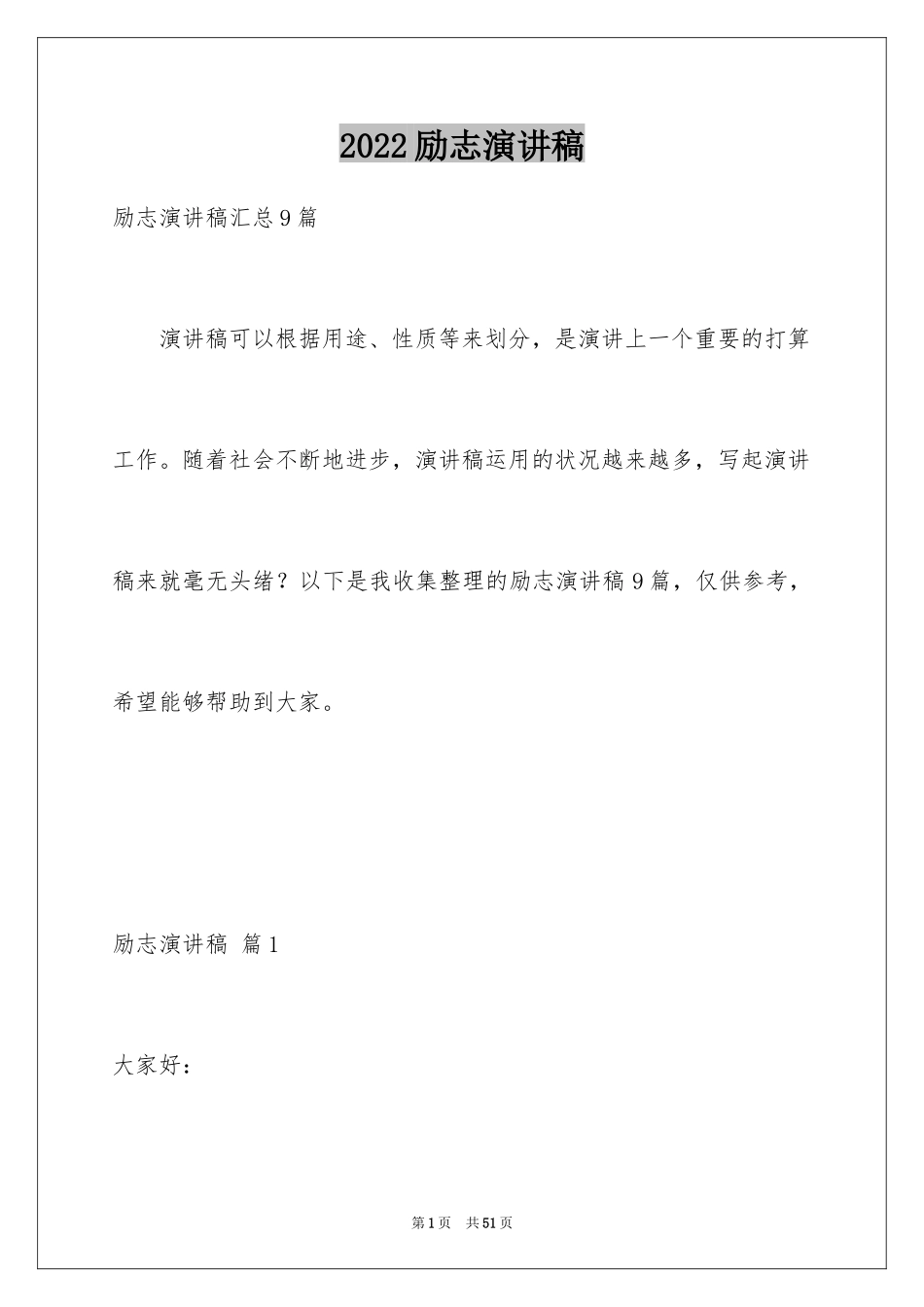 2022励志演讲稿

励志演讲稿汇总9篇

演讲稿可以根据用途、性质等来划分，是演讲上一个重要的打算工作。随着社会不断地进步，演讲稿运用的状况越来越多，写起演讲稿来就毫无头绪？以下是我收集整理的励志演讲稿9篇，仅供参考，希望能够帮助到大家。

励志演讲稿 篇1

大家好：

第1页 共51页